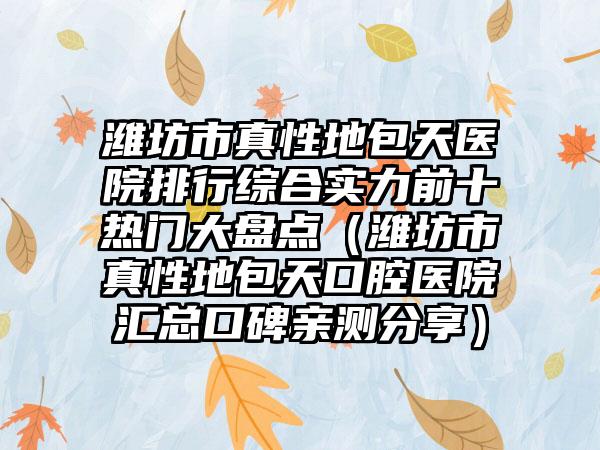 潍坊市真性地包天医院排行综合实力前十热门大盘点（潍坊市真性地包天口腔医院汇总口碑亲测分享）